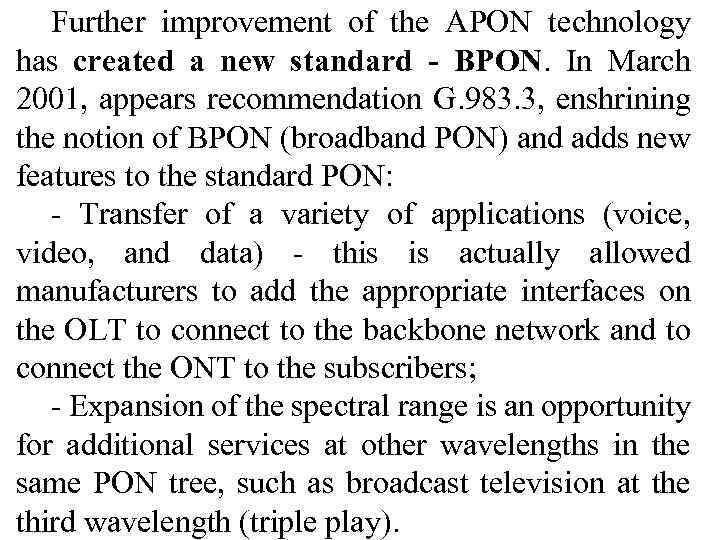 Further improvement of the APON technology has created a new standard - BPON. In March 2001, appears recommendation G.983.3, enshrining the notion of BPON (broadband PON) and adds new features to the standard PON:

- Transfer of a variety of applications (voice, video, and data) - this is actually allowed manufacturers to add the appropriate interfaces on the OLT to connect to the backbone network and to connect the ONT to the subscribers;

- Expansion of the spectral range is an opportunity for additional services at other wavelengths in the same PON tree, such as broadcast television at the third wavelength (triple play).